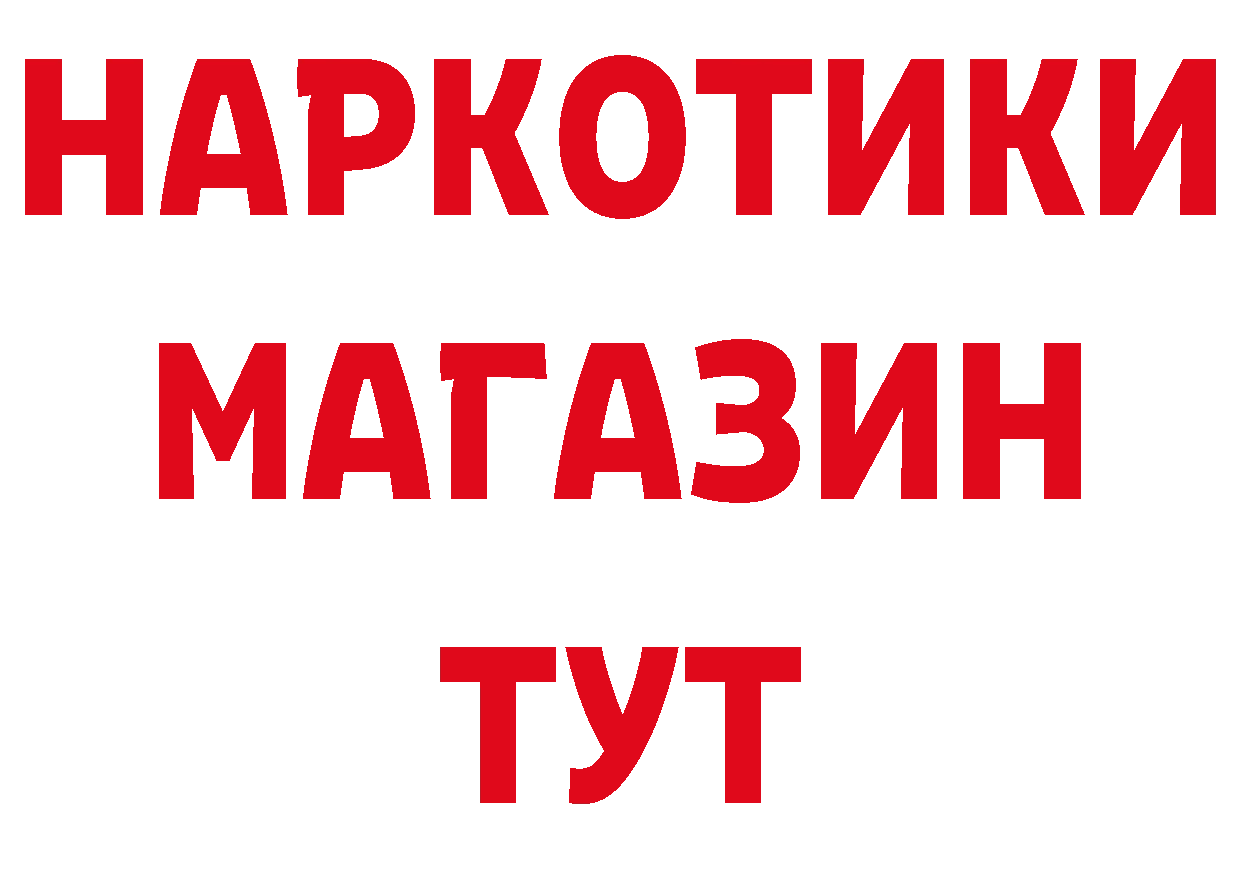 НАРКОТИКИ
МАГАЗИН
ТУТ